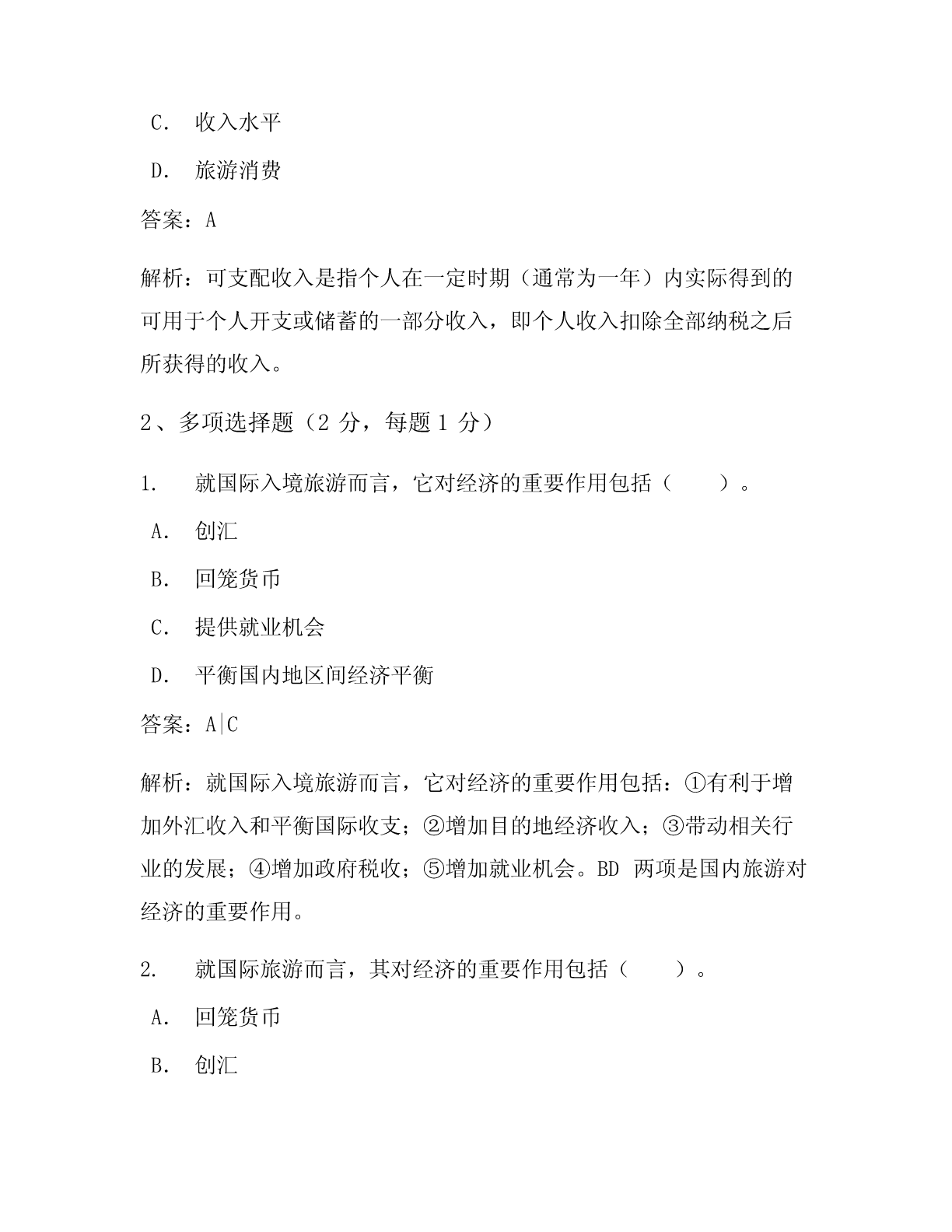 C. 收入水平

D. 旅游消费

答案：A

解析：可支配收入是指个人在一定时期（通常为一年）内实际得到的可用于个人开支或储蓄的一部分收入，即个人收入扣除全部纳税之后所获得的收入。

2、多项选择题（2 分，每题 1 分）

1. 就国际入境旅游而言，它对经济的重要作用包括（ ）。

A. 创汇

B. 回笼货币

C. 提供就业机会

D. 平衡国内地区间经济平衡

答案：A|C

解析：就国际入境旅游而言，它对经济的重要作用包括：①有利于增加外汇收入和平衡国际收支；②增加目的地经济收入；③带动相关行业的发展；④增加政府税收；⑤增加就业机会。BD 两项是国内旅游对经济的重要作用。

2. 就国际旅游而言，其对经济的重要作用包括（ ）。

A. 回笼货币

B. 创汇